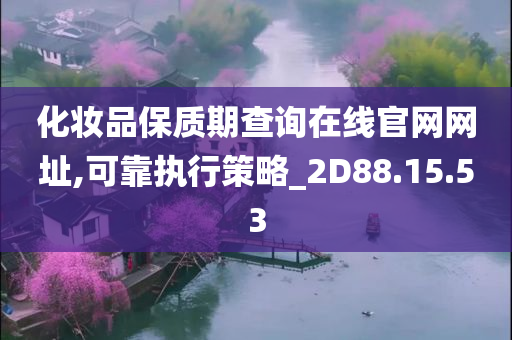 化妆品保质期查询在线官网网址,可靠执行策略_2D88.15.53